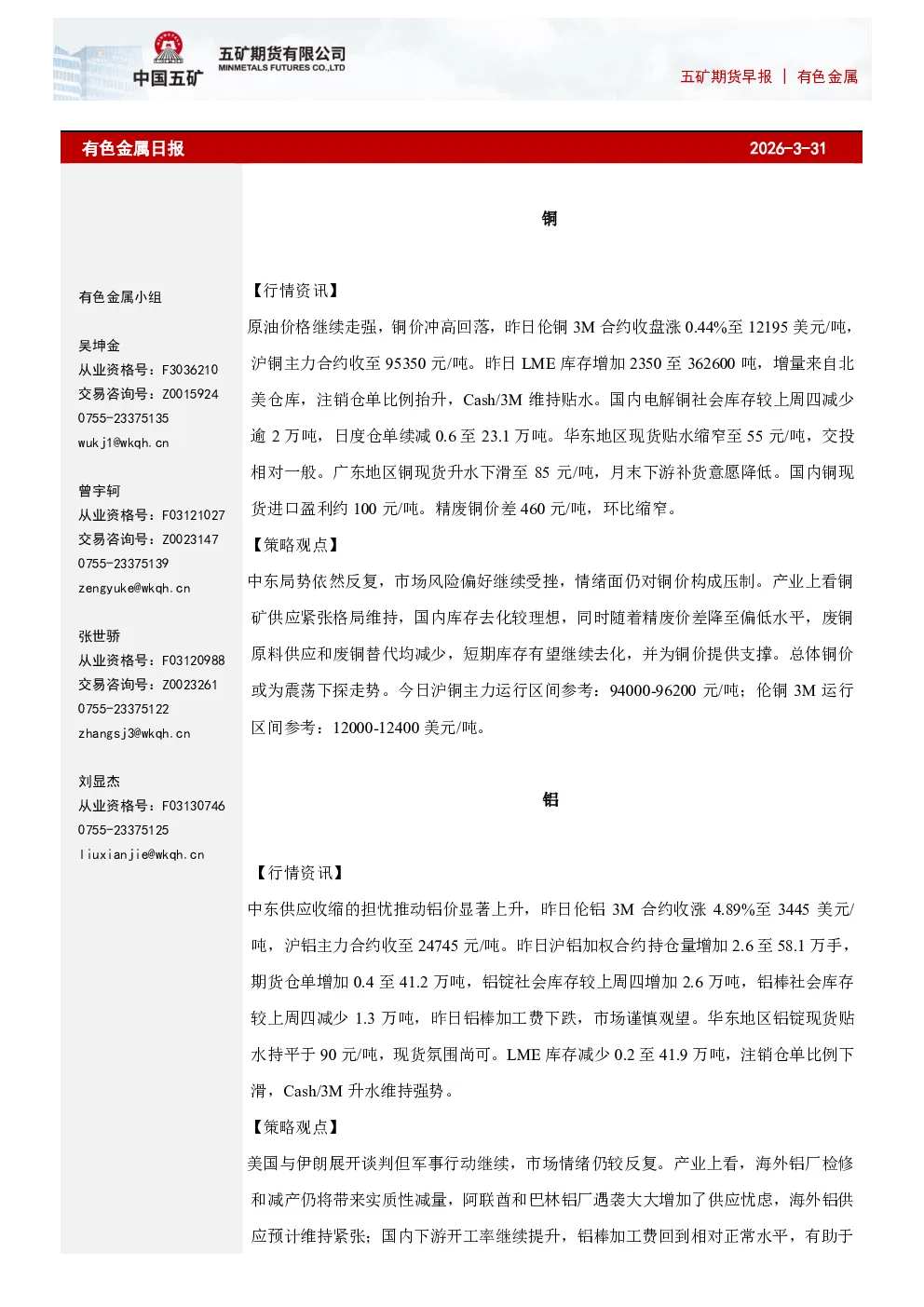 中国五矿

五矿期货有限公司
MINMETALS FUTURES CO.,LTD

五矿期货早报 | 有色金属

有色金属日报

2026-3-31

有色金属小组

吴坤金
从业资格号：F3036210
交易咨询号：Z0015924
0755-23375135
wukj1@wkqh.cn

曾宇轲
从业资格号：F03121027
交易咨询号：Z0023147
0755-23375139
zengyuke@wkqh.cn

张世骄
从业资格号：F03120988
交易咨询号：Z0023261
0755-23375122
zhangsj3@wkqh.cn

刘显杰
从业资格号：F03130746
0755-23375125
liuxianjie@wkqh.cn

铜

【行情资讯】

原油价格继续走强，铜价冲高回落，昨日伦铜3M合约收盘涨0.44%至12195美元/吨，沪铜主力合约收至95350元/吨。昨日LME库存增加2350至362600吨，增量来自北美仓库，注销仓单比例抬升，Cash/3M维持贴水。国内电解铜社会库存较上周四减少逾2万吨，日度仓单续减0.6至23.1万吨。华东地区现货贴水缩窄至55元/吨，交投相对一般。广东地区铜现货升水下滑至85元/吨，月末下游补货意愿降低。国内铜现货进口盈利约100元/吨。精废铜价差460元/吨，环比缩窄。

【策略观点】

中东局势依然反复，市场风险偏好继续受挫，情绪面仍对铜价构成压制。产业上看铜矿供应紧张格局维持，国内库存去化较理想，同时随着精废价差降至偏低水平，废铜原料供应和废铜替代均减少，短期库存有望继续去化，并为铜价提供支撑。总体铜价或为震荡下探走势。今日沪铜主力运行区间参考：94000-96200元/吨；伦铜3M运行区间参考：12000-12400美元/吨。

铝

【行情资讯】

中东供应收缩的担忧推动铝价显著上升，昨日伦铝3M合约收涨4.89%至3445美元/吨，沪铝主力合约收至24745元/吨。昨日沪铝加权合约持仓量增加2.6至58.1万手，期货仓单增加0.4至41.2万吨，铝锭社会库存较上周四增加2.6万吨，铝棒社会库存较上周四减少1.3万吨，昨日铝棒加工费下跌，市场谨慎观望。华东地区铝锭现货贴水持平于90元/吨，现货氛围尚可。LME库存减少0.2至41.9万吨，注销仓单比例下滑，Cash/3M升水维持强势。

【策略观点】

美国与伊朗展开谈判但军事行动继续，市场情绪仍较反复。产业上看，海外铝厂检修和减产仍将带来实质性减量，阿联酋和巴林铝厂遇袭大大增加了供应忧虑，海外铝供应预计维持紧张；国内下游开工率继续提升，铝棒加工费回到相对正常水平，有助于